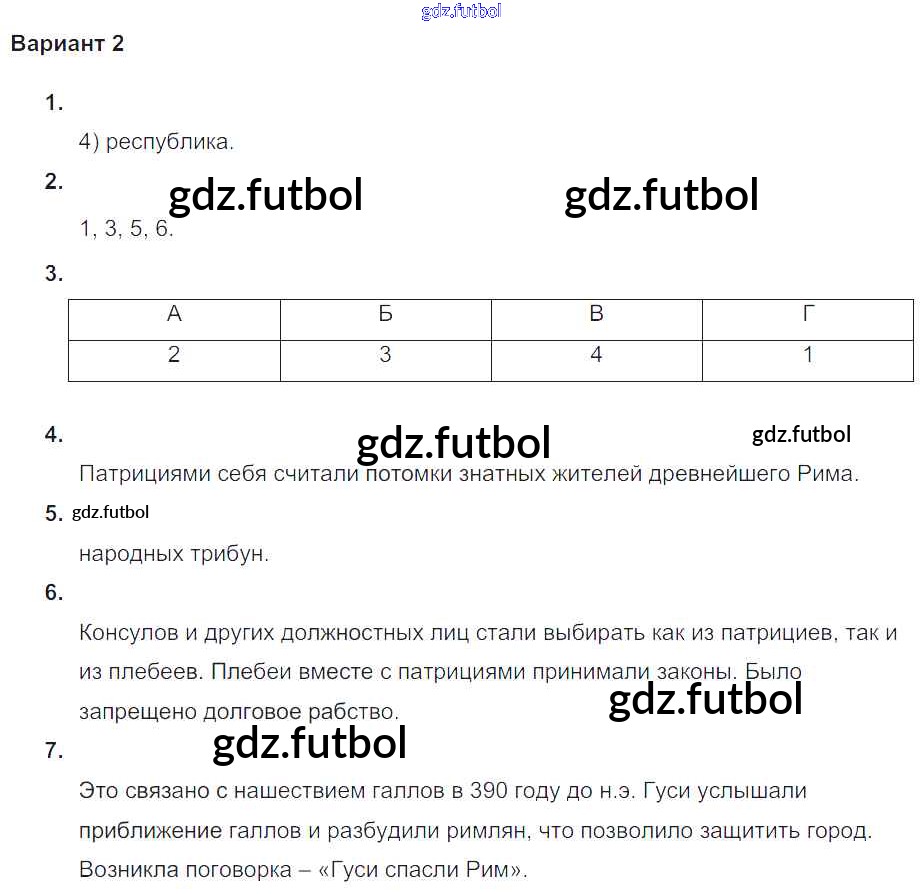 gdz.futbol

Вариант 2

1.

4) республика.

2.

gdz.futbol gdz.futbol

1, 3, 5, 6.

3.

| А | Б | В | Г |
|---|---|---|---|
| 2 | 3 | 4 | 1 |

4.

gdz.futbol gdz.futbol

Патрициями себя считали потомки знатных жителей древнейшего Рима.

5. gdz.futbol

народных трибун.

6.

Консулов и других должностных лиц стали выбирать как из патрициев, так и из плебеев. Плебеи вместе с патрициями принимали законы. Было запрещено долговое рабство.

gdz.futbol

7.

gdz.futbol

Это связано с нашествием галлов в 390 году до н.э. Гуси услышали приближение галлов и разбудили римлян, что позволило защитить город. Возникла поговорка – «Гуси спасли Рим».